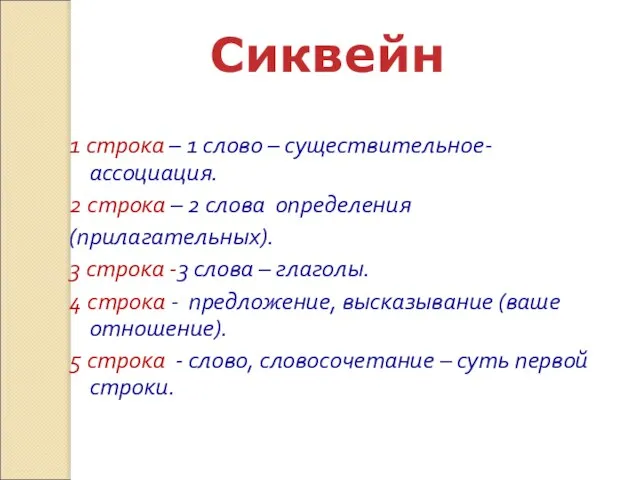 Сиквейн

1 строка – 1 слово – существительное-ассоциация.

2 строка – 2 слова определения (прилагательных).

3 строка -3 слова – глаголы.

4 строка - предложение, высказывание (ваше отношение).

5 строка - слово, словосочетание – суть первой строки.